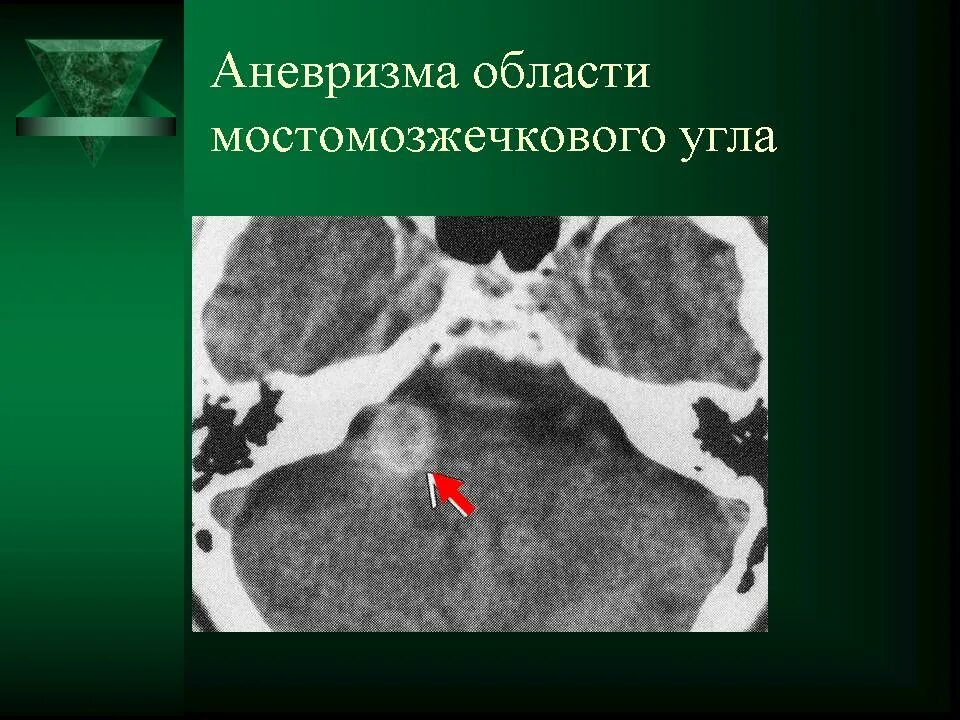 Аневризма области мостомозжечкового угла